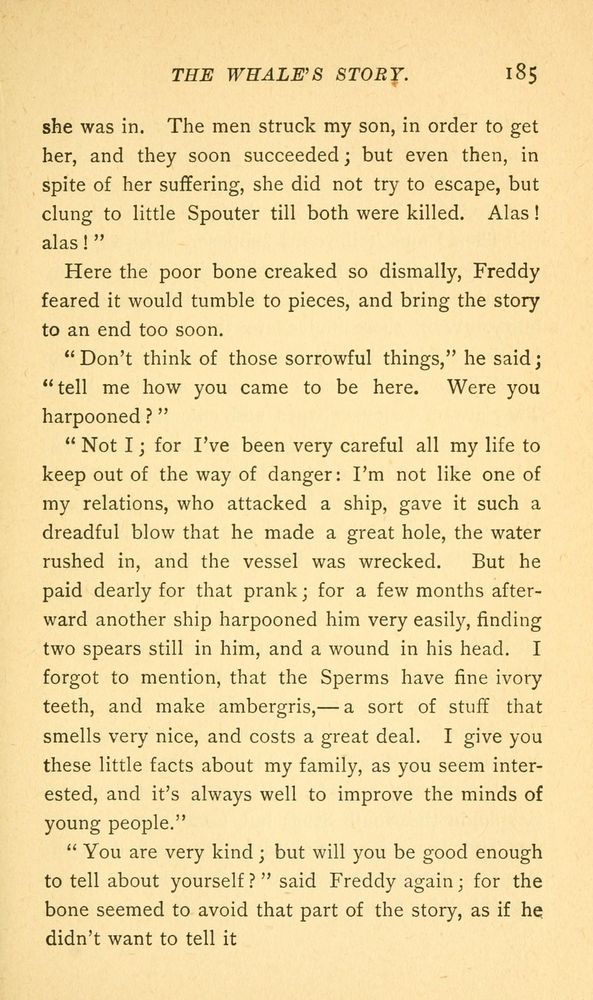 THE WHALE'S STORY. 185

she was in. The men struck my son, in order to get her, and they soon succeeded; but even then, in spite of her suffering, she did not try to escape, but clung to little Spouter till both were killed. Alas! alas!"

Here the poor bone creaked so dismally, Freddy feared it would tumble to pieces, and bring the story to an end too soon.

"Don't think of those sorrowful things," he said; "tell me how you came to be here. Were you harpooned?"

"Not I; for I've been very careful all my life to keep out of the way of danger: I'm not like one of my relations, who attacked a ship, gave it such a dreadful blow that he made a great hole, the water rushed in, and the vessel was wrecked. But he paid dearly for that prank; for a few months afterward another ship harpooned him very easily, finding two spears still in him, and a wound in his head. I forgot to mention, that the Sperms have fine ivory teeth, and make ambergris,—a sort of stuff that smells very nice, and costs a great deal. I give you these little facts about my family, as you seem interested, and it's always well to improve the minds of young people."

"You are very kind; but will you be good enough to tell about yourself?" said Freddy again; for the bone seemed to avoid that part of the story, as if he didn't want to tell it